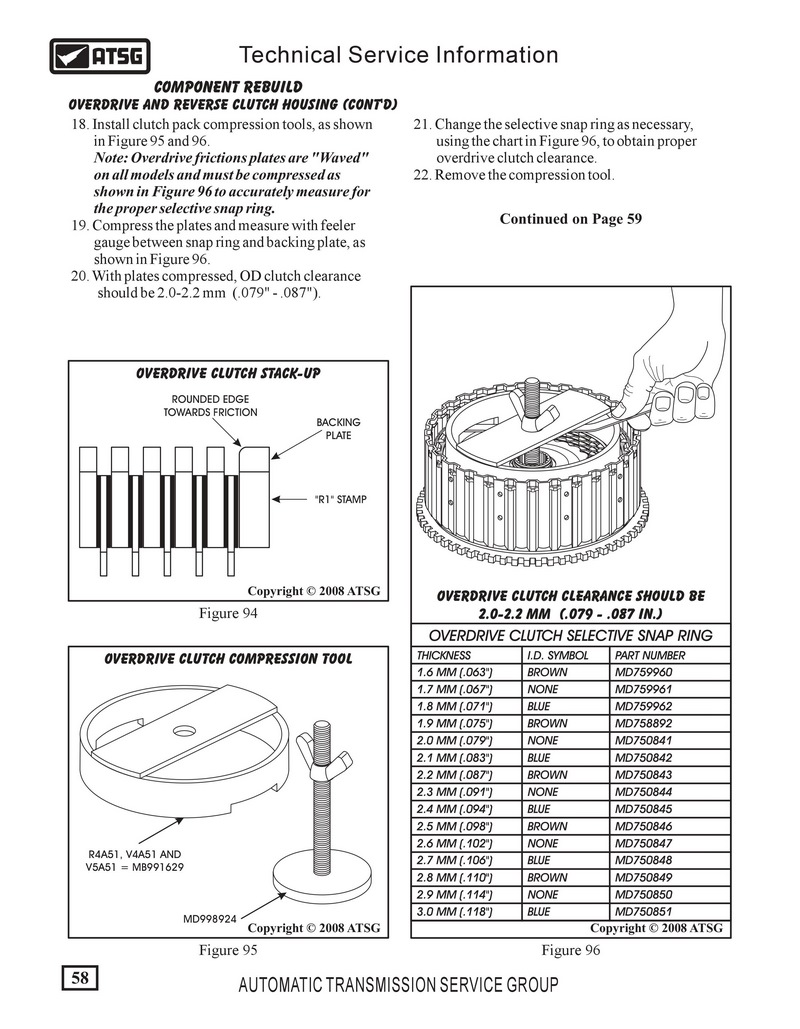 ATSG

Technical Service Information

COMPONENT REBUILD

OVERDRIVE AND REVERSE CLUTCH HOUSING (CONT'D)

18. Install clutch pack compression tools, as shown in Figure 95 and 96.
Note: Overdrive frictions plates are "Waved" on all models and must be compressed as shown in Figure 96 to accurately measure for the proper selective snap ring.

19. Compress the plates and measure with feeler gauge between snap ring and backing plate, as shown in Figure 96.

20. With plates compressed, OD clutch clearance should be 2.0-2.2 mm (.079" - .087").

21. Change the selective snap ring as necessary, using the chart in Figure 96, to obtain proper overdrive clutch clearance.

22. Remove the compression tool.

Continued on Page 59

OVERDRIVE CLUTCH STACK-UP

ROUNDED EDGE TOWARDS FRICTION

BACKING PLATE

"R1" STAMP

Copyright © 2008 ATSG

Figure 94

OVERDRIVE CLUTCH COMPRESSION TOOL

R4A51, V4A51 AND V5A51 = MB991629

MD998924

Copyright © 2008 ATSG

Figure 95

OVERDRIVE CLUTCH CLEARANCE SHOULD BE 2.0-2.2 MM (.079 - .087 IN.)

OVERDRIVE CLUTCH SELECTIVE SNAP RING

| THICKNESS | I.D. SYMBOL | PART NUMBER |
|---|---|---|
| 1.6 MM (.063") | BROWN | MD759960 |
| 1.7 MM (.067") | NONE | MD759961 |
| 1.8 MM (.071") | BLUE | MD759962 |
| 1.9 MM (.075") | BROWN | MD758892 |
| 2.0 MM (.079") | NONE | MD750841 |
| 2.1 MM (.083") | BLUE | MD750842 |
| 2.2 MM (.087") | BROWN | MD750843 |
| 2.3 MM (.091") | NONE | MD750844 |
| 2.4 MM (.094") | BLUE | MD750845 |
| 2.5 MM (.098") | BROWN | MD750846 |
| 2.6 MM (.102") | NONE | MD750847 |
| 2.7 MM (.106") | BLUE | MD750848 |
| 2.8 MM (.110") | BROWN | MD750849 |
| 2.9 MM (.114") | NONE | MD750850 |
| 3.0 MM (.118") | BLUE | MD750851 |

Copyright © 2008 ATSG

Figure 96

58

AUTOMATIC TRANSMISSION SERVICE GROUP